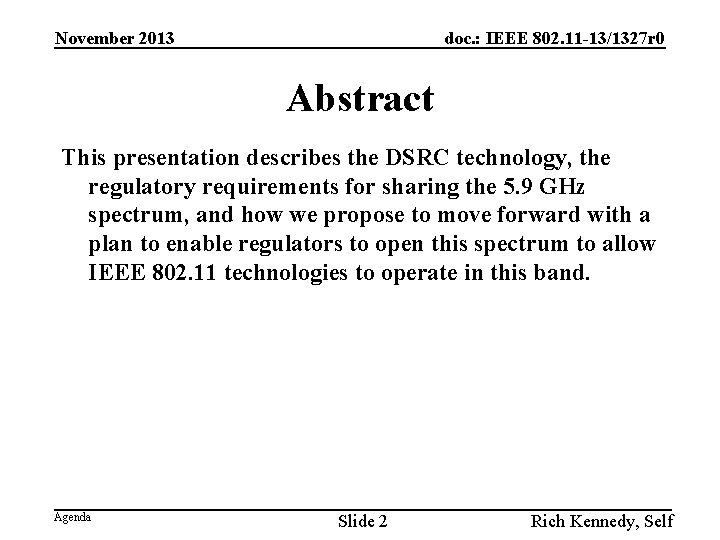 November 2013

doc.: IEEE 802.11-13/1327r0

Abstract

This presentation describes the DSRC technology, the regulatory requirements for sharing the 5.9 GHz spectrum, and how we propose to move forward with a plan to enable regulators to open this spectrum to allow IEEE 802.11 technologies to operate in this band.

Agenda

Slide 2

Rich Kennedy, Self